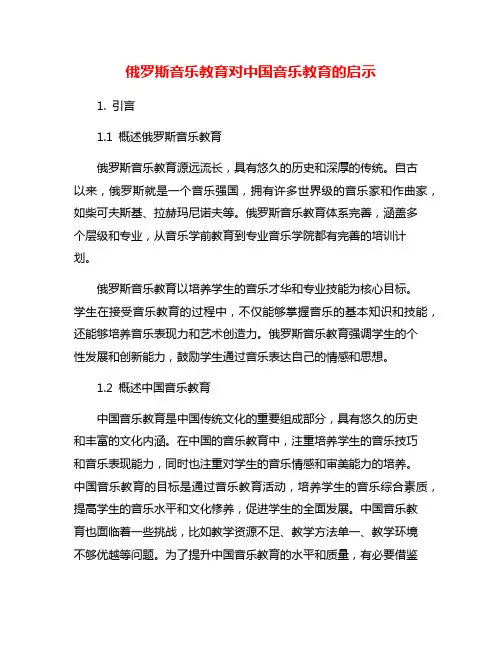 俄罗斯音乐教育对中国音乐教育的启示

1. 引言

1.1 概述俄罗斯音乐教育

俄罗斯音乐教育源远流长，具有悠久的历史和深厚的传统。自古以来，俄罗斯就是一个音乐强国，拥有许多世界级的音乐家和作曲家，如柴可夫斯基、拉赫玛尼诺夫等。俄罗斯音乐教育体系完善，涵盖多个层级和专业，从音乐学前教育到专业音乐学院都有完善的培训计划。

俄罗斯音乐教育以培养学生的音乐才华和专业技能为核心目标。学生在接受音乐教育的过程中，不仅能够掌握音乐的基本知识和技能，还能够培养音乐表现力和艺术创造力。俄罗斯音乐教育强调学生的个性发展和创新能力，鼓励学生通过音乐表达自己的情感和思想。

1.2 概述中国音乐教育

中国音乐教育是中国传统文化的重要组成部分，具有悠久的历史和丰富的文化内涵。在中国的音乐教育中，注重培养学生的音乐技巧和音乐表现能力，同时也注重对学生的音乐情感和审美能力的培养。中国音乐教育的目标是通过音乐教育活动，培养学生的音乐综合素质，提高学生的音乐水平和文化修养，促进学生的全面发展。中国音乐教育也面临着一些挑战，比如教学资源不足、教学方法单一、教学环境不够优越等问题。为了提升中国音乐教育的水平和质量，有必要借鉴